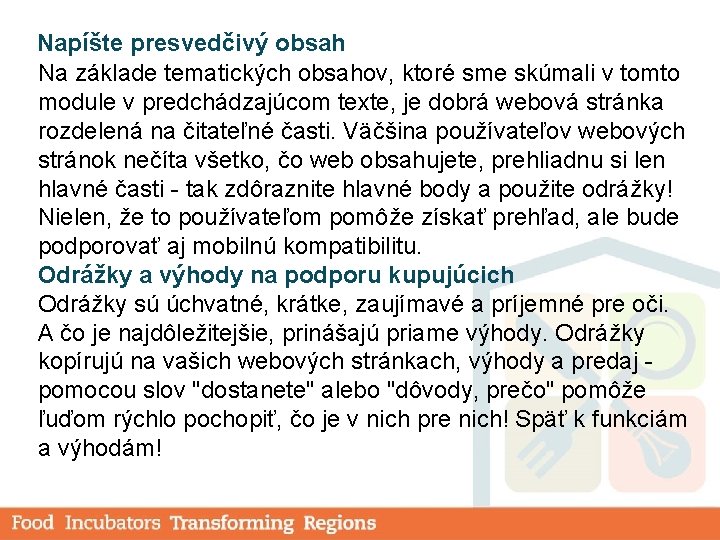 Napíšte presvedčivý obsah
Na základe tematických obsahov, ktoré sme skúmali v tomto module v predchádzajúcom texte, je dobrá webová stránka rozdelená na čitateľné časti. Väčšina používateľov webových stránok nečíta všetko, čo web obsahujete, prehliadnu si len hlavné časti - tak zdôraznite hlavné body a použite odrážky! Nielen, že to používateľom pomôže získať prehľad, ale bude podporovať aj mobilnú kompatibilitu.
Odrážky a výhody na podporu kupujúcich
Odrážky sú úchvatné, krátke, zaujímavé a príjemné pre oči. A čo je najdôležitejšie, prinášajú priame výhody. Odrážky kopírujú na vašich webových stránkach, výhody a predaj - pomocou slov "dostanete" alebo "dôvody, prečo" pomôže ľuďom rýchlo pochopiť, čo je v nich pre nich! Späť k funkciám a výhodám!

Food Incubators Transforming Regions